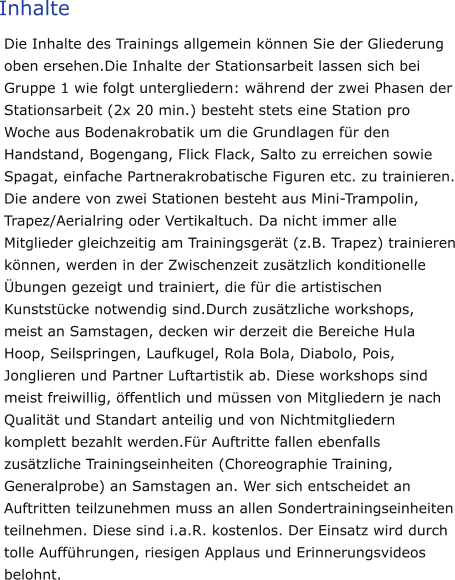 Inhalte

Die Inhalte des Trainings allgemein können Sie der Gliederung oben ersehen.Die Inhalte der Stationsarbeit lassen sich bei Gruppe 1 wie folgt untergliedern: während der zwei Phasen der Stationsarbeit (2x 20 min.) besteht stets eine Station pro Woche aus Bodenakrobatik um die Grundlagen für den Handstand, Bogengang, Flick Flack, Salto zu erreichen sowie Spagat, einfache Partnerakrobatische Figuren etc. zu trainieren. Die andere von zwei Stationen besteht aus Mini-Trampolin, Trapez/Aerialring oder Vertikaltuch. Da nicht immer alle Mitglieder gleichzeitig am Trainingsgerät (z.B. Trapez) trainieren können, werden in der Zwischenzeit zusätzlich konditionelle Übungen gezeigt und trainiert, die für die artistischen Kunststücke notwendig sind.Durch zusätzliche workshops, meist an Samstagen, decken wir derzeit die Bereiche Hula Hoop, Seilspringen, Laufkugel, Rola Bola, Diabolo, Pois, Jonglieren und Partner Luftartistik ab. Diese workshops sind meist freiwillig, öffentlich und müssen von Mitgliedern je nach Qualität und Standart anteilig und von Nichtmitgliedern komplett bezahlt werden.Für Auftritte fallen ebenfalls zusätzliche Trainingseinheiten (Choreographie Training, Generalprobe) an Samstagen an. Wer sich entscheidet an Auftritten teilzunehmen muss an allen Sondertrainingseinheiten teilnehmen. Diese sind i.a.R. kostenlos. Der Einsatz wird durch tolle Aufführungen, riesigen Applaus und Erinnerungsvideos belohnt.